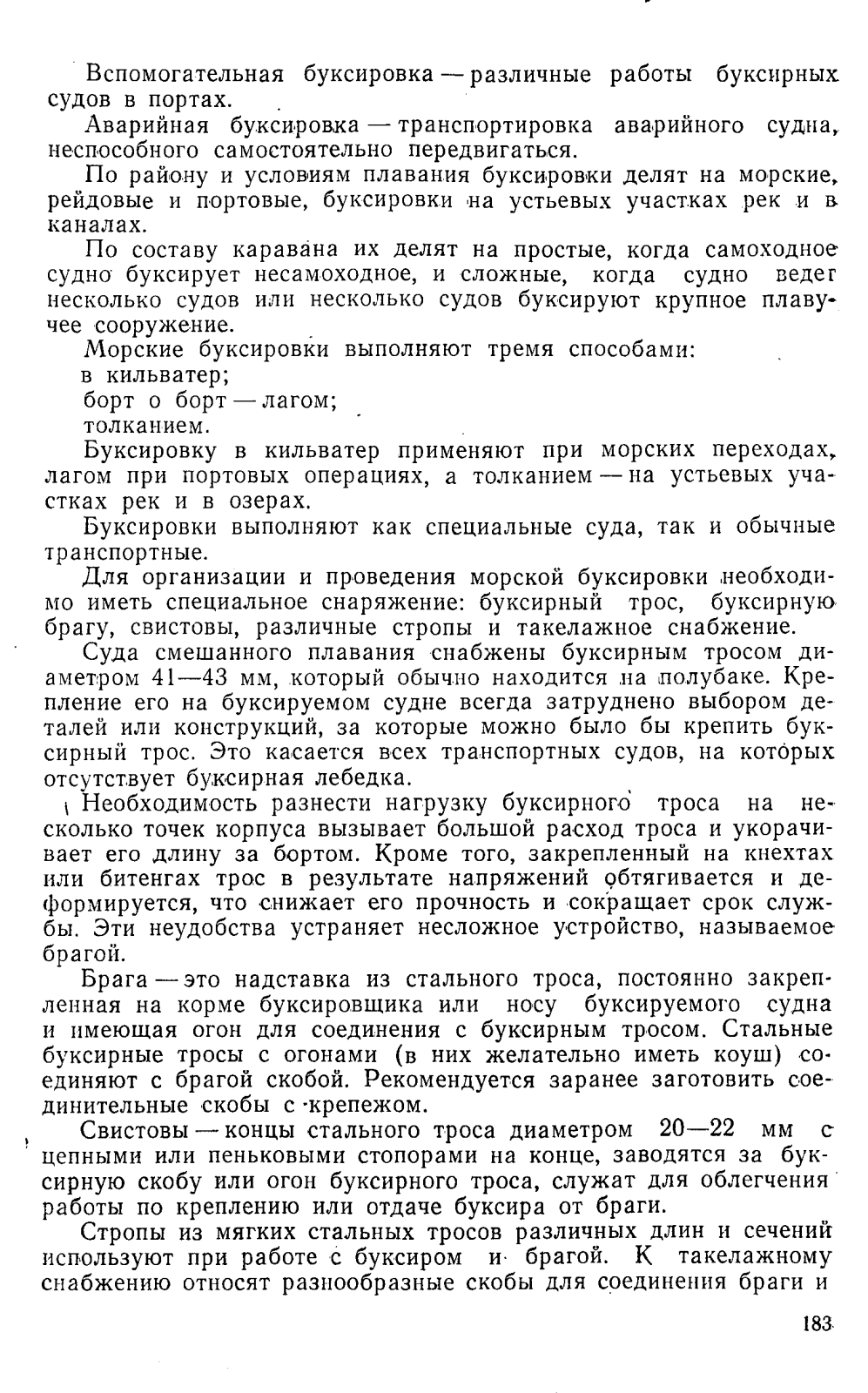 Вспомогательная буксировка — различные работы буксирных судов в портах.

Аварийная буксировка — транспортировка аварийного судна, неспособного самостоятельно передвигаться.

По району и условиям плавания буксировки делят на морские, рейдовые и портовые, буксировки на устьевых участках рек и в каналах.

По составу каравана их делят на простые, когда самоходное судно буксирует несамоходное, и сложные, когда судно ведет несколько судов или несколько судов буксируют крупное плавучее сооружение.

Морские буксировки выполняют тремя способами:

в кильватер;

борт о борт — лагом;

толканием.

Буксировку в кильватер применяют при морских переходах, лагом при портовых операциях, а толканием — на устьевых участках рек и в озерах.

Буксировки выполняют как специальные суда, так и обычные транспортные.

Для организации и проведения морской буксировки необходимо иметь специальное снаряжение: буксирный трос, буксирную брагу, свистовы, различные стропы и такелажное снабжение.

Суда смешанного плавания снабжены буксирным тросом диаметром 41—43 мм, который обычно находится на полубаке. Крепление его на буксируемом судне всегда затруднено выбором деталей или конструкций, за которые можно было бы крепить буксирный трос. Это касается всех транспортных судов, на которых отсутствует буксирная лебедка.

Необходимость разнести нагрузку буксирного троса на несколько точек корпуса вызывает большой расход троса и укорачивает его длину за бортом. Кроме того, закрепленный на кнехтах или битенгах трос в результате напряжений обтягивается и деформируется, что снижает его прочность и сокращает срок службы. Эти неудобства устраняет несложное устройство, называемое брагой.

Брага — это надставка из стального троса, постоянно закрепленная на корме буксировщика или носу буксируемого судна и имеющая огон для соединения с буксирным тросом. Стальные буксирные тросы с огонами (в них желательно иметь коуш) соединяют с брагой скобой. Рекомендуется заранее заготовить соединительные скобы с крепежом.

Свистовы — концы стального троса диаметром 20—22 мм с цепными или пеньковыми стопорами на конце, заводятся за буксирную скобу или огон буксирного троса, служат для облегчения работы по креплению или отдаче буксира от браги.

Стропы из мягких стальных тросов различных длин и сечений используют при работе с буксиром и брагой. К такелажному снабжению относят разнообразные скобы для соединения браги и

183